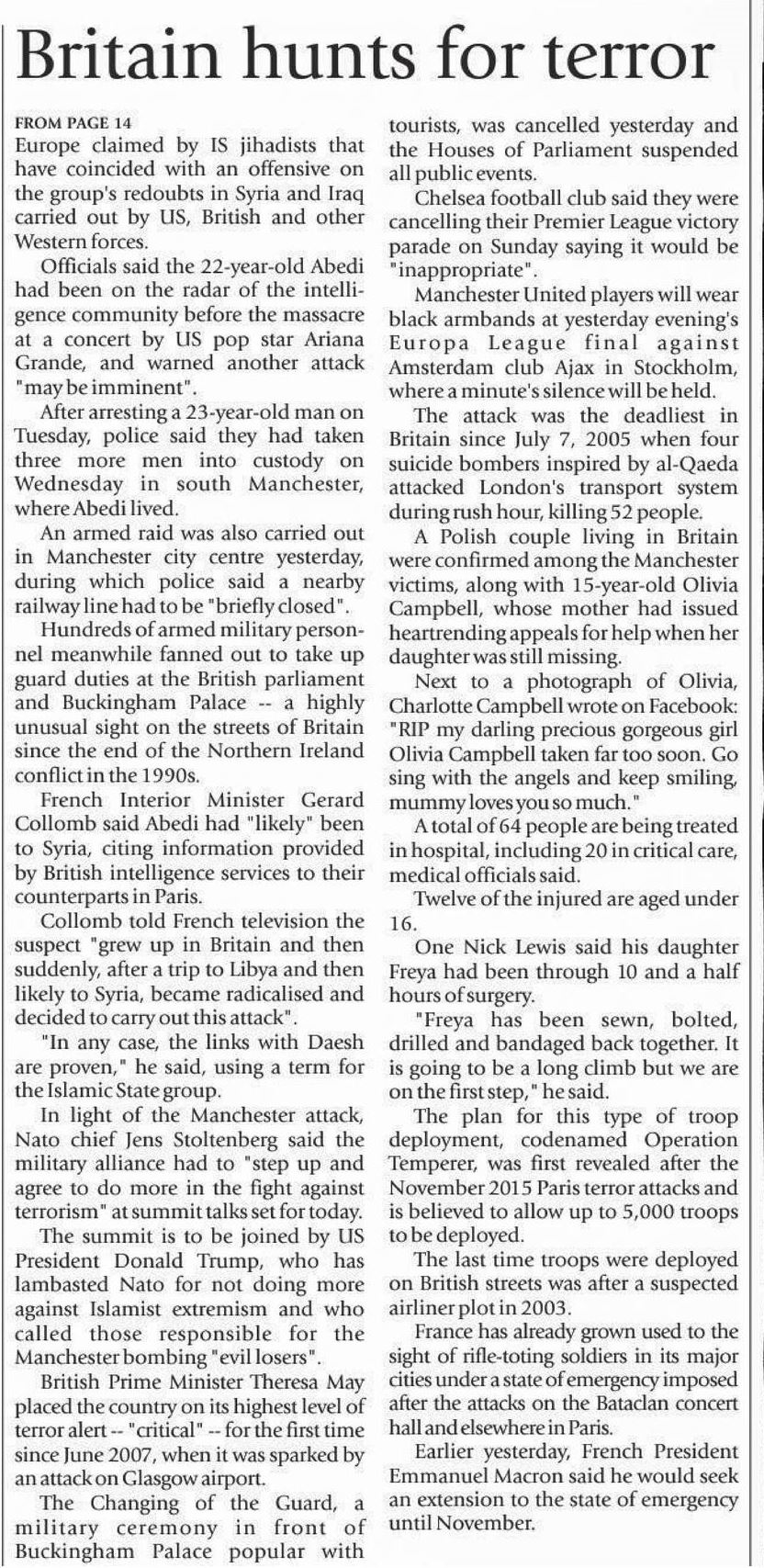 Britain hunts for terror

FROM PAGE 14

Europe claimed by IS jihadists that have coincided with an offensive on the group's redoubts in Syria and Iraq carried out by US, British and other Western forces.

Officials said the 22-year-old Abedi had been on the radar of the intelligence community before the massacre at a concert by US pop star Ariana Grande, and warned another attack "may be imminent".

After arresting a 23-year-old man on Tuesday, police said they had taken three more men into custody on Wednesday in south Manchester, where Abedi lived.

An armed raid was also carried out in Manchester city centre yesterday, during which police said a nearby railway line had to be "briefly closed".

Hundreds of armed military personnel meanwhile fanned out to take up guard duties at the British parliament and Buckingham Palace -- a highly unusual sight on the streets of Britain since the end of the Northern Ireland conflict in the 1990s.

French Interior Minister Gerard Collomb said Abedi had "likely" been to Syria, citing information provided by British intelligence services to their counterparts in Paris.

Collomb told French television the suspect "grew up in Britain and then suddenly, after a trip to Libya and then likely to Syria, became radicalised and decided to carry out this attack".

"In any case, the links with Daesh are proven," he said, using a term for the Islamic State group.

In light of the Manchester attack, Nato chief Jens Stoltenberg said the military alliance had to "step up and agree to do more in the fight against terrorism" at summit talks set for today.

The summit is to be joined by US President Donald Trump, who has lambasted Nato for not doing more against Islamist extremism and who called those responsible for the Manchester bombing "evil losers".

British Prime Minister Theresa May placed the country on its highest level of terror alert -- "critical" -- for the first time since June 2007, when it was sparked by an attack on Glasgow airport.

The Changing of the Guard, a military ceremony in front of Buckingham Palace popular with tourists, was cancelled yesterday and the Houses of Parliament suspended all public events.

Chelsea football club said they were cancelling their Premier League victory parade on Sunday saying it would be "inappropriate".

Manchester United players will wear black armbands at yesterday evening's Europa League final against Amsterdam club Ajax in Stockholm, where a minute's silence will be held.

The attack was the deadliest in Britain since July 7, 2005 when four suicide bombers inspired by al-Qaeda attacked London's transport system during rush hour, killing 52 people.

A Polish couple living in Britain were confirmed among the Manchester victims, along with 15-year-old Olivia Campbell, whose mother had issued heartrending appeals for help when her daughter was still missing.

Next to a photograph of Olivia, Charlotte Campbell wrote on Facebook: "RIP my darling precious gorgeous girl Olivia Campbell taken far too soon. Go sing with the angels and keep smiling, mummy loves you so much."

A total of 64 people are being treated in hospital, including 20 in critical care, medical officials said.

Twelve of the injured are aged under 16.

One Nick Lewis said his daughter Freya had been through 10 and a half hours of surgery.

"Freya has been sewn, bolted, drilled and bandaged back together. It is going to be a long climb but we are on the first step," he said.

The plan for this type of troop deployment, codenamed Operation Temperer, was first revealed after the November 2015 Paris terror attacks and is believed to allow up to 5,000 troops to be deployed.

The last time troops were deployed on British streets was after a suspected airliner plot in 2003.

France has already grown used to the sight of rifle-toting soldiers in its major cities under a state of emergency imposed after the attacks on the Bataclan concert hall and elsewhere in Paris.

Earlier yesterday, French President Emmanuel Macron said he would seek an extension to the state of emergency until November.